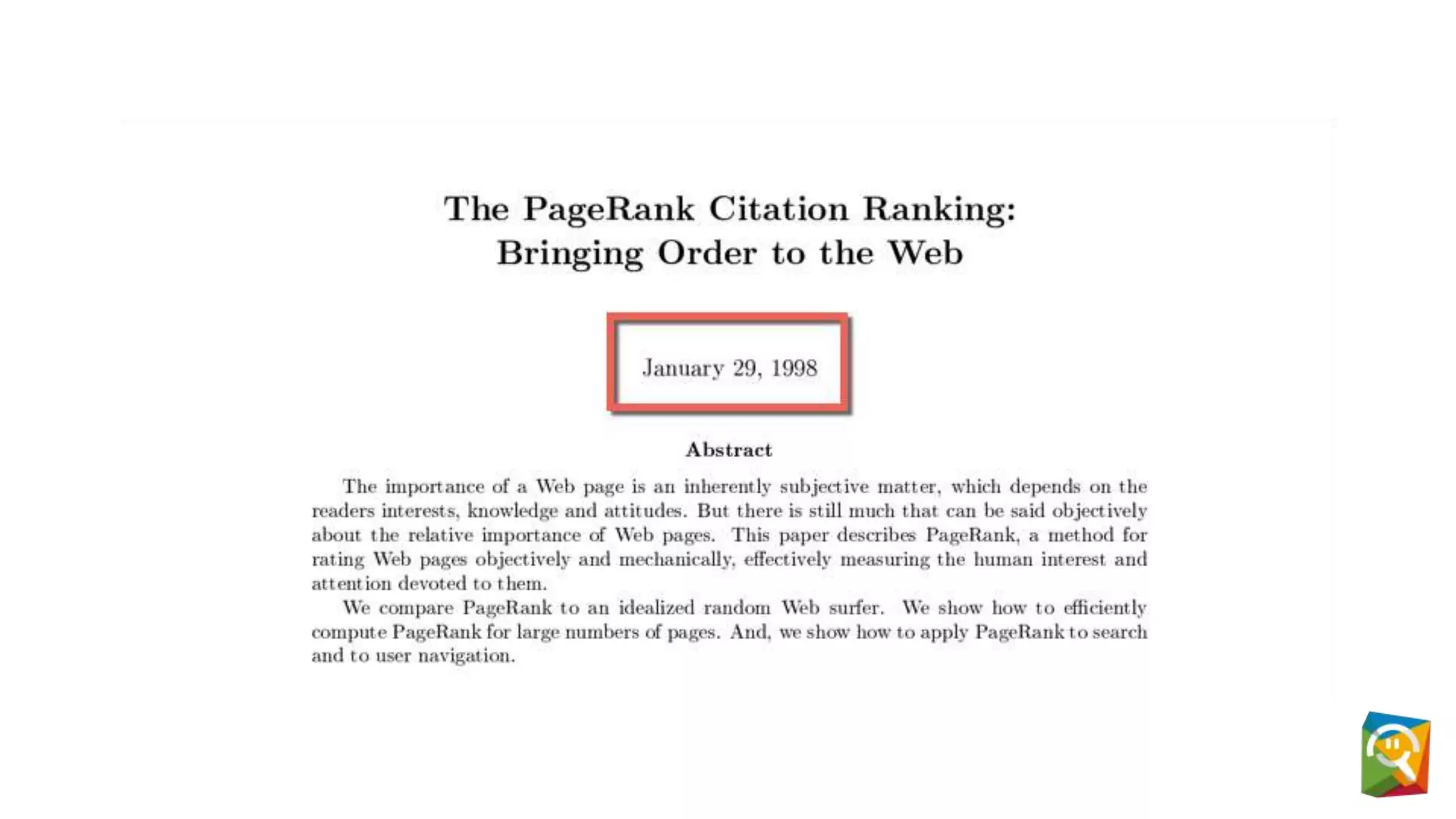 The PageRank Citation Ranking:
Bringing Order to the Web

January 29, 1998

Abstract

The importance of a Web page is an inherently subjective matter, which depends on the readers interests, knowledge and attitudes. But there is still much that can be said objectively about the relative importance of Web pages. This paper describes PageRank, a method for rating Web pages objectively and mechanically, effectively measuring the human interest and attention devoted to them.

We compare PageRank to an idealized random Web surfer. We show how to efficiently compute PageRank for large numbers of pages. And, we show how to apply PageRank to search and to user navigation.